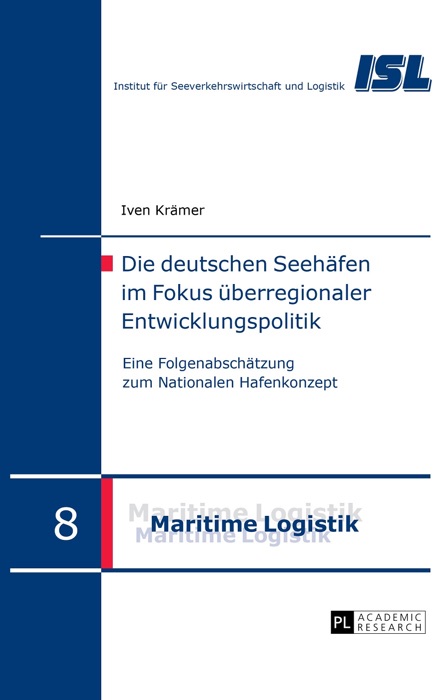 Institut für Seeverkehrswirtschaft und Logistik

ISL

Iven Krämer

Die deutschen Seehäfen im Fokus überregionaler Entwicklungspolitik

Eine Folgenabschätzung zum Nationalen Hafenkonzept

8

Maritime Logistik

Maritime Logistik

Maritime Logistik

PL ACADEMIC RESEARCH